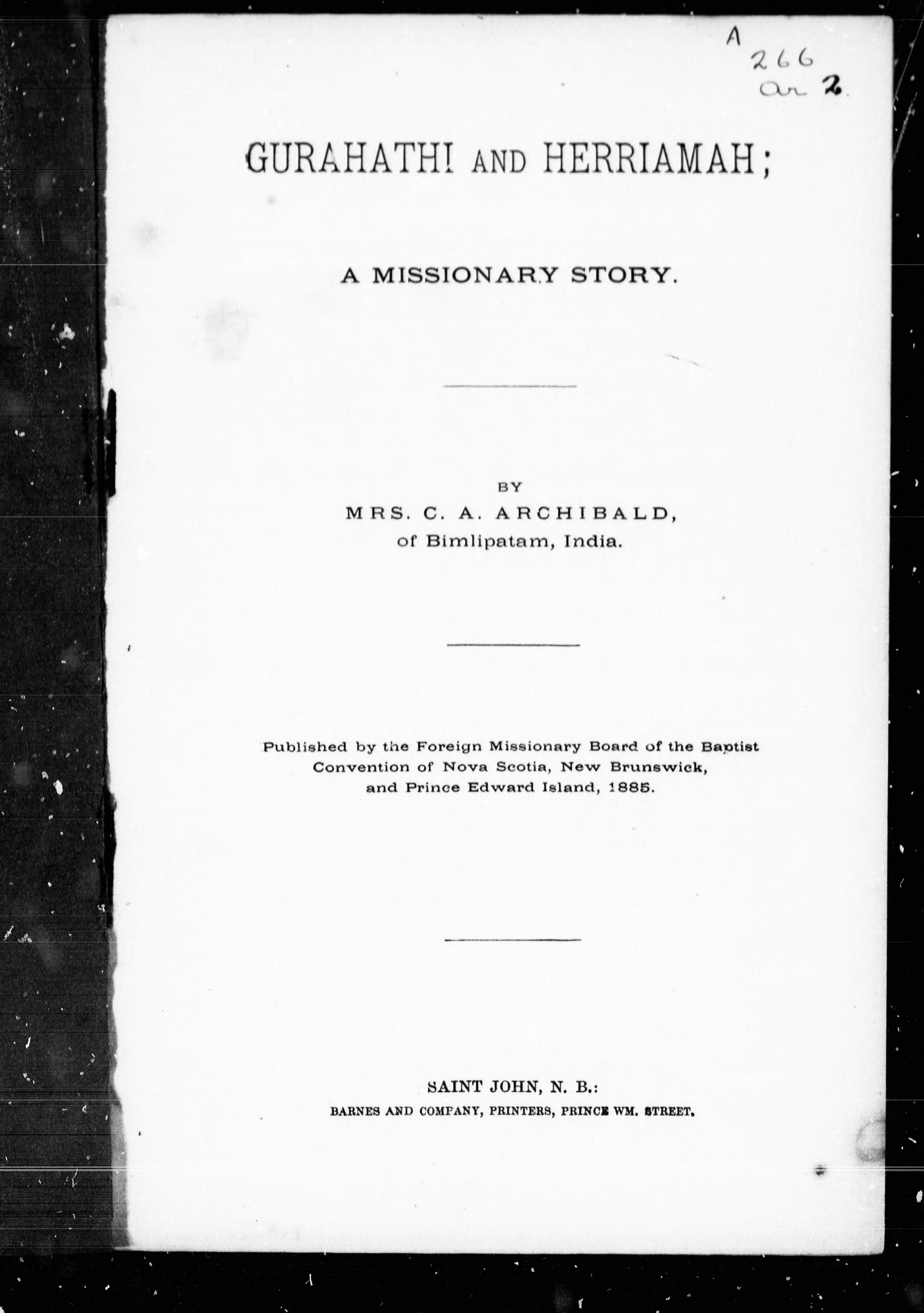 A
266
Ar 2

GURAHATHI AND HERRIAMAH;

A MISSIONARY STORY.

BY
MRS. C. A. ARCHIBALD,
of Bimlipatam, India.

Published by the Foreign Missionary Board of the Baptist Convention of Nova Scotia, New Brunswick, and Prince Edward Island, 1885.

SAINT JOHN, N. B.:
BARNES AND COMPANY, PRINTERS, PRINCE WM. STREET.